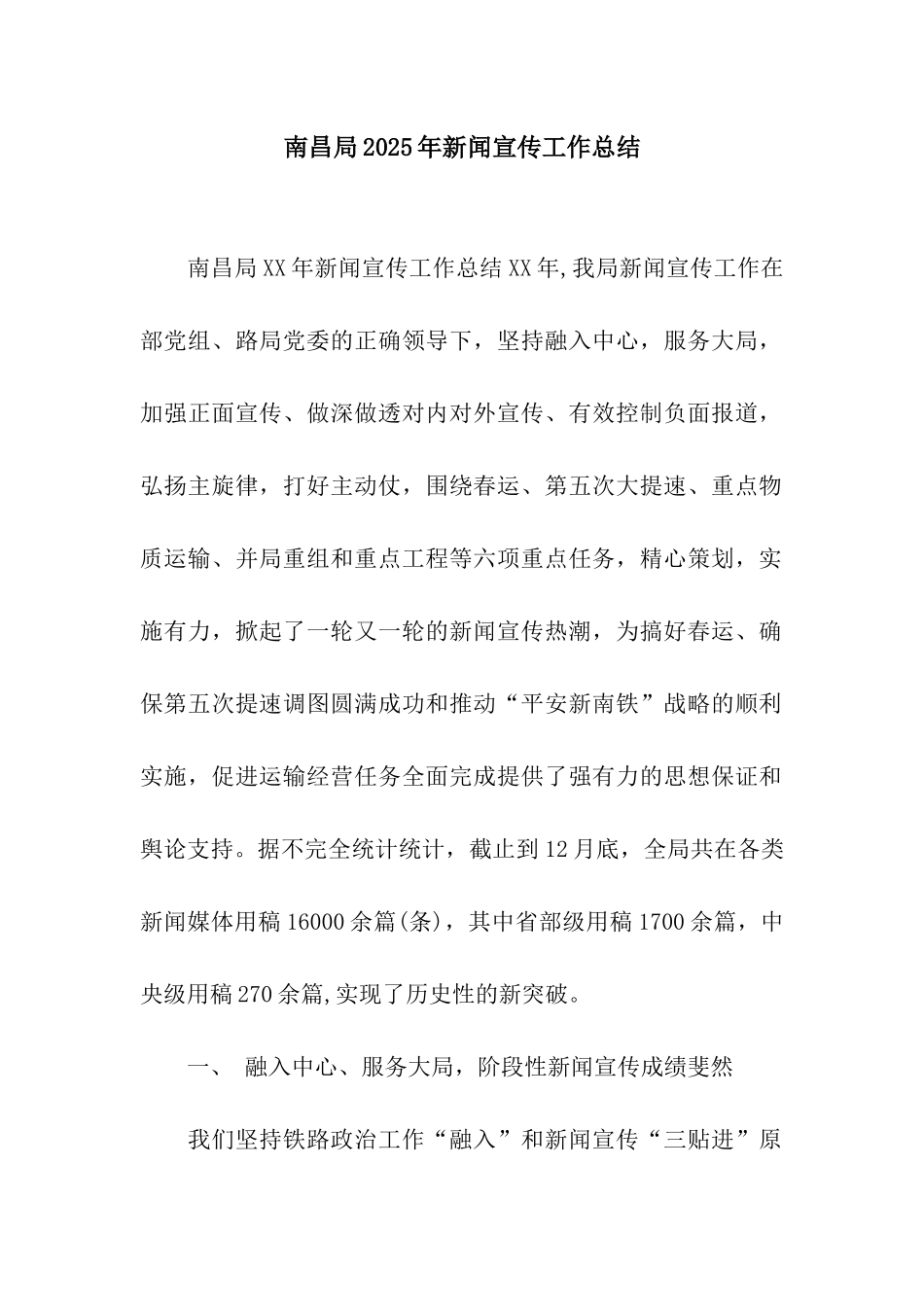 南昌局2025年新闻宣传工作总结

南昌局XX年新闻宣传工作总结XX年,我局新闻宣传工作在部党组、路局党委的正确领导下，坚持融入中心，服务大局，加强正面宣传、做深做透对内对外宣传、有效控制负面报道，弘扬主旋律，打好主动仗，围绕春运、第五次大提速、重点物质运输、并局重组和重点工程等六项重点任务，精心策划，实施有力，掀起了一轮又一轮的新闻宣传热潮，为搞好春运、确保第五次提速调图圆满成功和推动“平安新南铁”战略的顺利实施，促进运输经营任务全面完成提供了强有力的思想保证和舆论支持。据不完全统计统计，截止到12月底，全局共在各类新闻媒体用稿16000余篇(条)，其中省部级用稿1700余篇，中央级用稿270余篇,实现了历史性的新突破。

一、 融入中心、服务大局，阶段性新闻宣传成绩斐然

我们坚持铁路政治工作“融入”和新闻宣传“三贴进”原